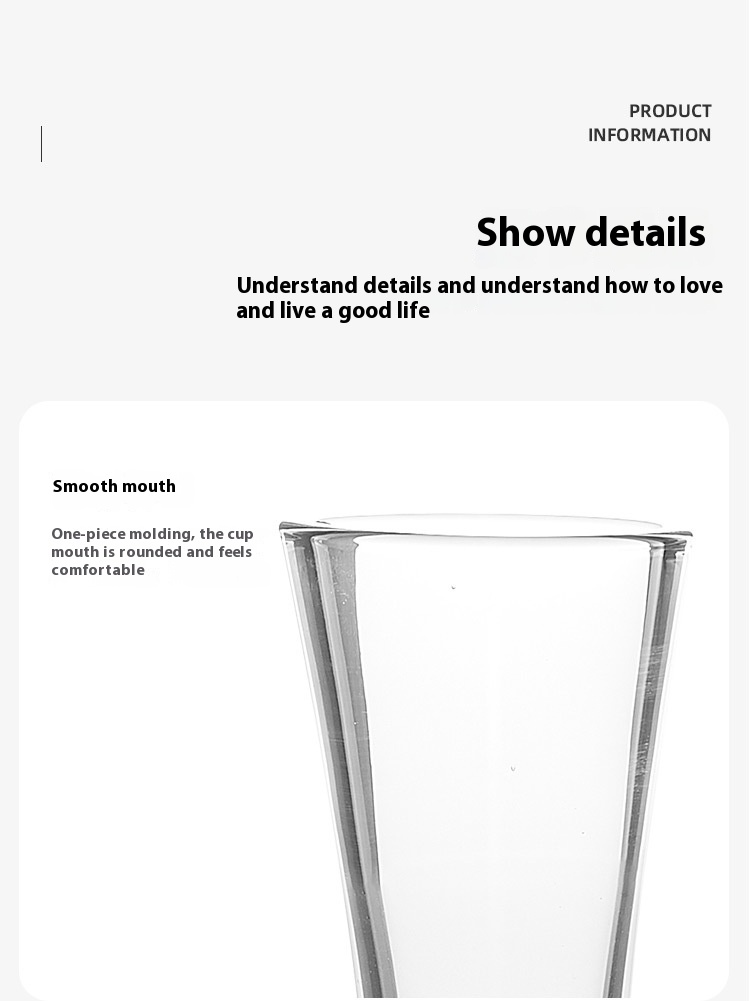 PRODUCT
INFORMATION

Show details

Understand details and understand how to love and live a good life

Smooth mouth

One-piece molding, the cup mouth is rounded and feels comfortable